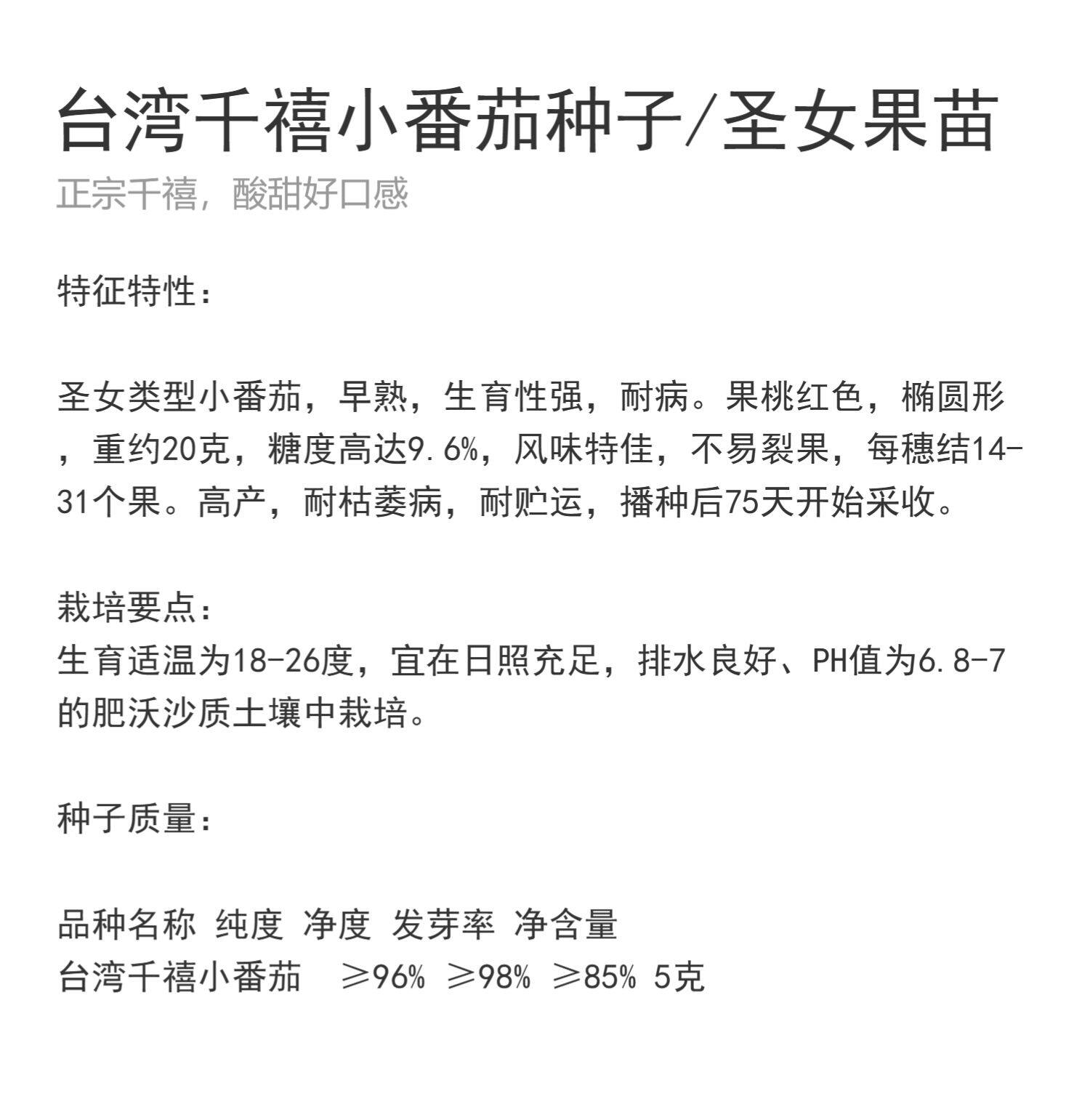 台湾千禧小番茄种子/圣女果苗
正宗千禧，酸甜好口感

特征特性：

圣女类型小番茄，早熟，生育性强，耐病。果桃红色，椭圆形，重约20克，糖度高达9.6%，风味特佳，不易裂果，每穗结14-31个果。高产，耐枯萎病，耐贮运，播种后75天开始采收。

栽培要点：
生育适温为18-26度，宜在日照充足，排水良好、PH值为6.8-7的肥沃沙质土壤中栽培。

种子质量：

品种名称 纯度 净度 发芽率 净含量
台湾千禧小番茄 ≥96% ≥98% ≥85% 5克